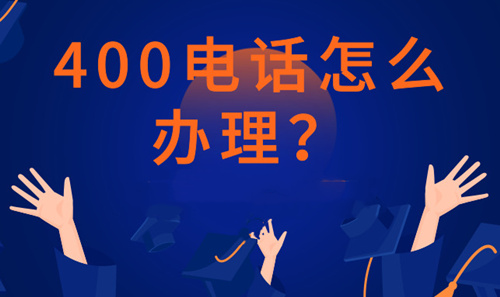 400电话怎么办理？